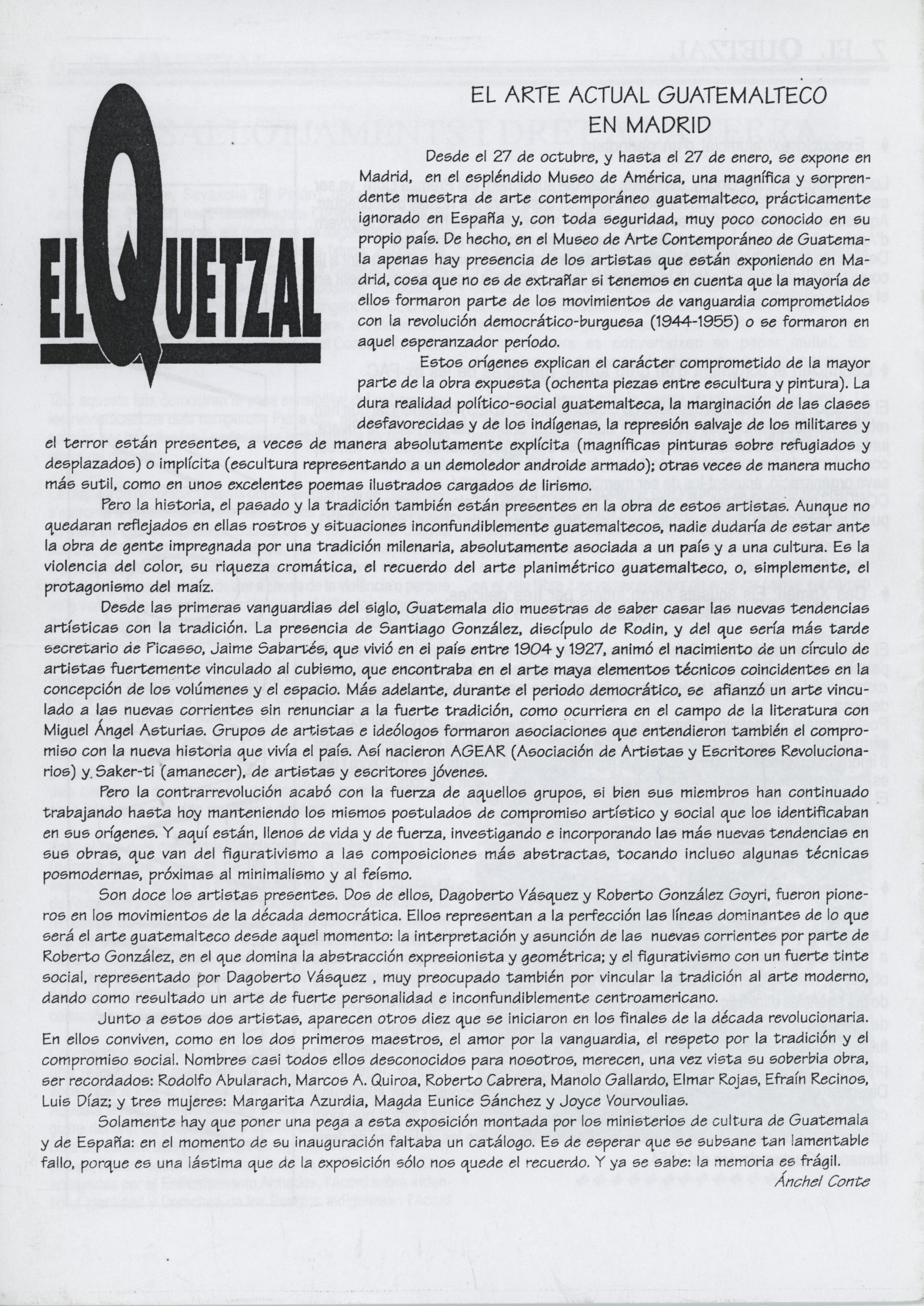 EL QUETZAL

EL ARTE ACTUAL GUATEMALTECO EN MADRID

Desde el 27 de octubre, y hasta el 27 de enero, se expone en Madrid, en el espléndido Museo de América, una magnífica y sorprendente muestra de arte contemporáneo guatemalteco, prácticamente ignorado en España y, con toda seguridad, muy poco conocido en su propio país. De hecho, en el Museo de Arte Contemporáneo de Guatemala apenas hay presencia de los artistas que están exponiendo en Madrid, cosa que no es de extrañar si tenemos en cuenta que la mayoría de ellos formaron parte de los movimientos de vanguardia comprometidos con la revolución democrático-burguesa (1944-1955) o se formaron en aquel esperanzador período.

Estos orígenes explican el carácter comprometido de la mayor parte de la obra expuesta (ochenta piezas entre escultura y pintura). La dura realidad político-social guatemalteca, la marginación de las clases desfavorecidas y de los indígenas, la represión salvaje de los militares y el terror están presentes, a veces de manera absolutamente explícita (magníficas pinturas sobre refugiados y desplazados) o implícita (escultura representando a un demoledor androide armado); otras veces de manera mucho más sutil, como en unos excelentes poemas ilustrados cargados de lirismo.

Pero la historia, el pasado y la tradición también están presentes en la obra de estos artistas. Aunque no quedaran reflejados en ellas rostros y situaciones inconfundiblemente guatemaltecos, nadie dudaría de estar ante la obra de gente impregnada por una tradición milenaria, absolutamente asociada a un país y a una cultura. Es la violencia del color, su riqueza cromática, el recuerdo del arte planimétrico guatemalteco, o, simplemente, el protagonismo del maíz.

Desde las primeras vanguardias del siglo, Guatemala dio muestras de saber casar las nuevas tendencias artísticas con la tradición. La presencia de Santiago González, discípulo de Rodin, y del que sería más tarde secretario de Picasso, Jaime Sabartés, que vivió en el país entre 1904 y 1927, animó el nacimiento de un círculo de artistas fuertemente vinculado al cubismo, que encontraba en el arte maya elementos técnicos coincidentes en la concepción de los volúmenes y el espacio. Más adelante, durante el periodo democrático, se afianzó un arte vinculado a las nuevas corrientes sin renunciar a la fuerte tradición, como ocurriera en el campo de la literatura con Miguel Ángel Asturias. Grupos de artistas e ideólogos formaron asociaciones que entendieron también el compromiso con la nueva historia que vivía el país. Así nacieron AGEAR (Asociación de Artistas y Escritores Revolucionarios) y Saker-ti (amanecer), de artistas y escritores jóvenes.

Pero la contrarrevolución acabó con la fuerza de aquellos grupos, si bien sus miembros han continuado trabajando hasta hoy manteniendo los mismos postulados de compromiso artístico y social que los identificaban en sus orígenes. Y aquí están, llenos de vida y de fuerza, investigando e incorporando las más nuevas tendencias en sus obras, que van del figurativismo a las composiciones más abstractas, tocando incluso algunas técnicas posmodernas, próximas al minimalismo y al feísmo.

Son doce los artistas presentes. Dos de ellos, Dagoberto Vásquez y Roberto González Goyri, fueron pioneros en los movimientos de la década democrática. Ellos representan a la perfección las líneas dominantes de lo que será el arte guatemalteco desde aquel momento: la interpretación y asunción de las nuevas corrientes por parte de Roberto González, en el que domina la abstracción expresionista y geométrica; y el figurativismo con un fuerte tinte social, representado por Dagoberto Vásquez , muy preocupado también por vincular la tradición al arte moderno, dando como resultado un arte de fuerte personalidad e inconfundiblemente centroamericano.

Junto a estos dos artistas, aparecen otros diez que se iniciaron en los finales de la década revolucionaria. En ellos conviven, como en los dos primeros maestros, el amor por la vanguardia, el respeto por la tradición y el compromiso social. Nombres casi todos ellos desconocidos para nosotros, merecen, una vez vista su soberbia obra, ser recordados: Rodolfo Abularach, Marcos A. Quiroa, Roberto Cabrera, Manolo Gallardo, Elmar Rojas, Efraín Recinos, Luis Díaz; y tres mujeres: Margarita Azurdia, Magda Eunice Sánchez y Joyce Vourvoulias.

Solamente hay que poner una pega a esta exposición montada por los ministerios de cultura de Guatemala y de España: en el momento de su inauguración faltaba un catálogo. Es de esperar que se subsane tan lamentable fallo, porque es una lástima que de la exposición sólo nos quede el recuerdo. Y ya se sabe: la memoria es frágil.

Ánchel Conte